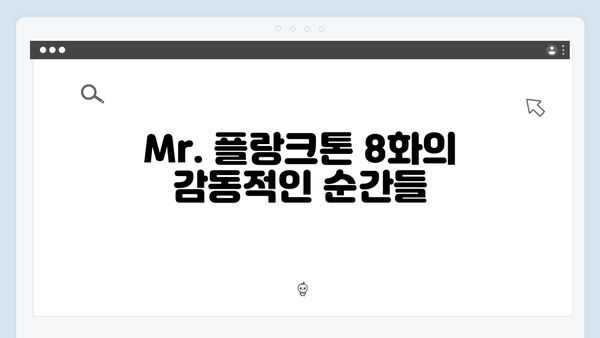 Mr. 플랑크톤 8화의 감동적인 순간들